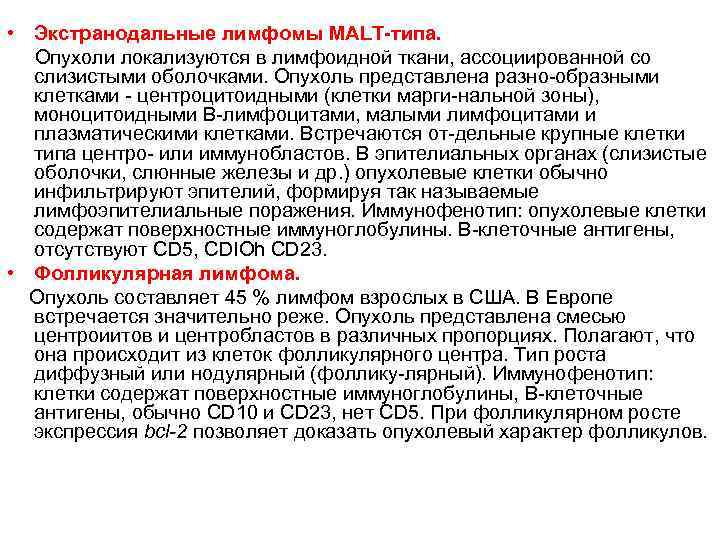 • Экстранодальные лимфомы MALT-типа.

Опухоли локализуются в лимфоидной ткани, ассоциированной со слизистыми оболочками. Опухоль представлена разно-образными клетками - центроцитоидными (клетки марги-нальной зоны), моноцитоидными В-лимфоцитами, малыми лимфоцитами и плазматическими клетками. Встречаются от-дельные крупные клетки типа центро- или иммунобластов. В эпителиальных органах (слизистые оболочки, слюнные железы и др.) опухолевые клетки обычно инфильтрируют эпителий, формируя так называемые лимфоэпителиальные поражения. Иммунофенотип: опухолевые клетки содержат поверхностные иммуноглобулины. В-клеточные антигены, отсутствуют CD5, CDIOh CD23.

• Фолликулярная лимфома.

Опухоль составляет 45 % лимфом взрослых в США. В Европе встречается значительно реже. Опухоль представлена смесью центроиитов и центробластов в различных пропорциях. Полагают, что она происходит из клеток фолликулярного центра. Тип роста диффузный или нодулярный (фоллику-лярный). Иммунофенотип: клетки содержат поверхностные иммуноглобулины, В-клеточные антигены, обычно CD10 и CD23, нет CD5. При фолликулярном росте экспрессия bcl-2 позволяет доказать опухолевый характер фолликулов.